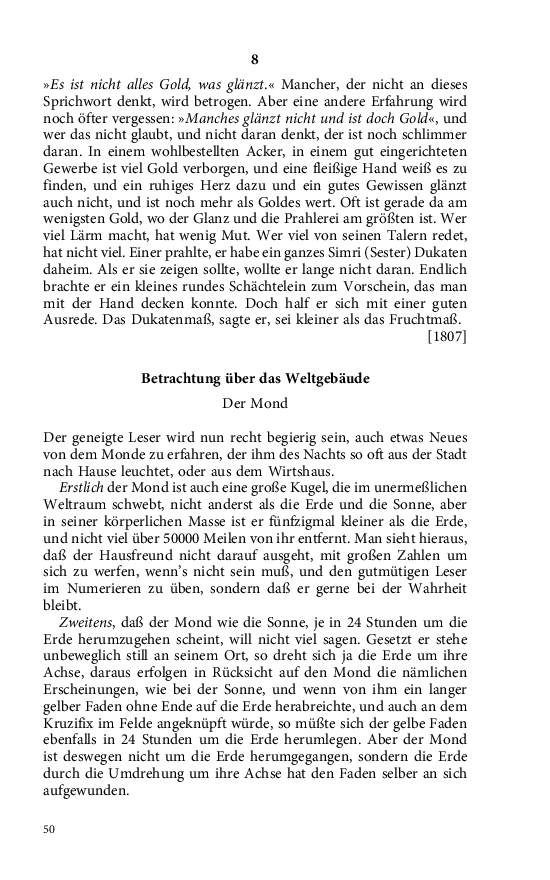 8

»Es ist nicht alles Gold, was glänzt.« Mancher, der nicht an dieses Sprichwort denkt, wird betrogen. Aber eine andere Erfahrung wird noch öfter vergessen: »Manches glänzt nicht und ist doch Gold«, und wer das nicht glaubt, und nicht daran denkt, der ist noch schlimmer daran. In einem wohlbestellten Acker, in einem gut eingerichteten Gewerbe ist viel Gold verborgen, und eine fleißige Hand weiß es zu finden, und ein ruhiges Herz dazu und ein gutes Gewissen glänzt auch nicht, und ist noch mehr als Goldes wert. Oft ist gerade da am wenigsten Gold, wo der Glanz und die Prahlerei am größten ist. Wer viel Lärm macht, hat wenig Mut. Wer viel von seinen Talern redet, hat nicht viel. Einer prahlte, er habe ein ganzes Simri (Sester) Dukaten daheim. Als er sie zeigen sollte, wollte er lange nicht daran. Endlich brachte er ein kleines rundes Schächtelein zum Vorschein, das man mit der Hand decken konnte. Doch half er sich mit einer guten Ausrede. Das Dukatenmaß, sagte er, sei kleiner als das Fruchtmaß.
[1807]

Betrachtung über das Weltgebäude

Der Mond

Der geneigte Leser wird nun recht begierig sein, auch etwas Neues von dem Monde zu erfahren, der ihm des Nachts so oft aus der Stadt nach Hause leuchtet, oder aus dem Wirtshaus.

Erstlich der Mond ist auch eine große Kugel, die im unermeßlichen Weltraum schwebt, nicht anderst als die Erde und die Sonne, aber in seiner körperlichen Masse ist er fünfzigmal kleiner als die Erde, und nicht viel über 50000 Meilen von ihr entfernt. Man sieht hieraus, daß der Hausfreund nicht darauf ausgeht, mit großen Zahlen um sich zu werfen, wenn's nicht sein muß, und den gutmütigen Leser im Numerieren zu üben, sondern daß er gerne bei der Wahrheit bleibt.

Zweitens, daß der Mond wie die Sonne, je in 24 Stunden um die Erde herumzugehen scheint, will nicht viel sagen. Gesetzt er stehe unbeweglich still an seinem Ort, so dreht sich ja die Erde um ihre Achse, daraus erfolgen in Rücksicht auf den Mond die nämlichen Erscheinungen, wie bei der Sonne, und wenn von ihm ein langer gelber Faden ohne Ende auf die Erde herabreichte, und auch an dem Kruzifix im Felde angeknüpft würde, so müßte sich der gelbe Faden ebenfalls in 24 Stunden um die Erde herumlegen. Aber der Mond ist deswegen nicht um die Erde herumgegangen, sondern die Erde durch die Umdrehung um ihre Achse hat den Faden selber an sich aufgewunden.

50